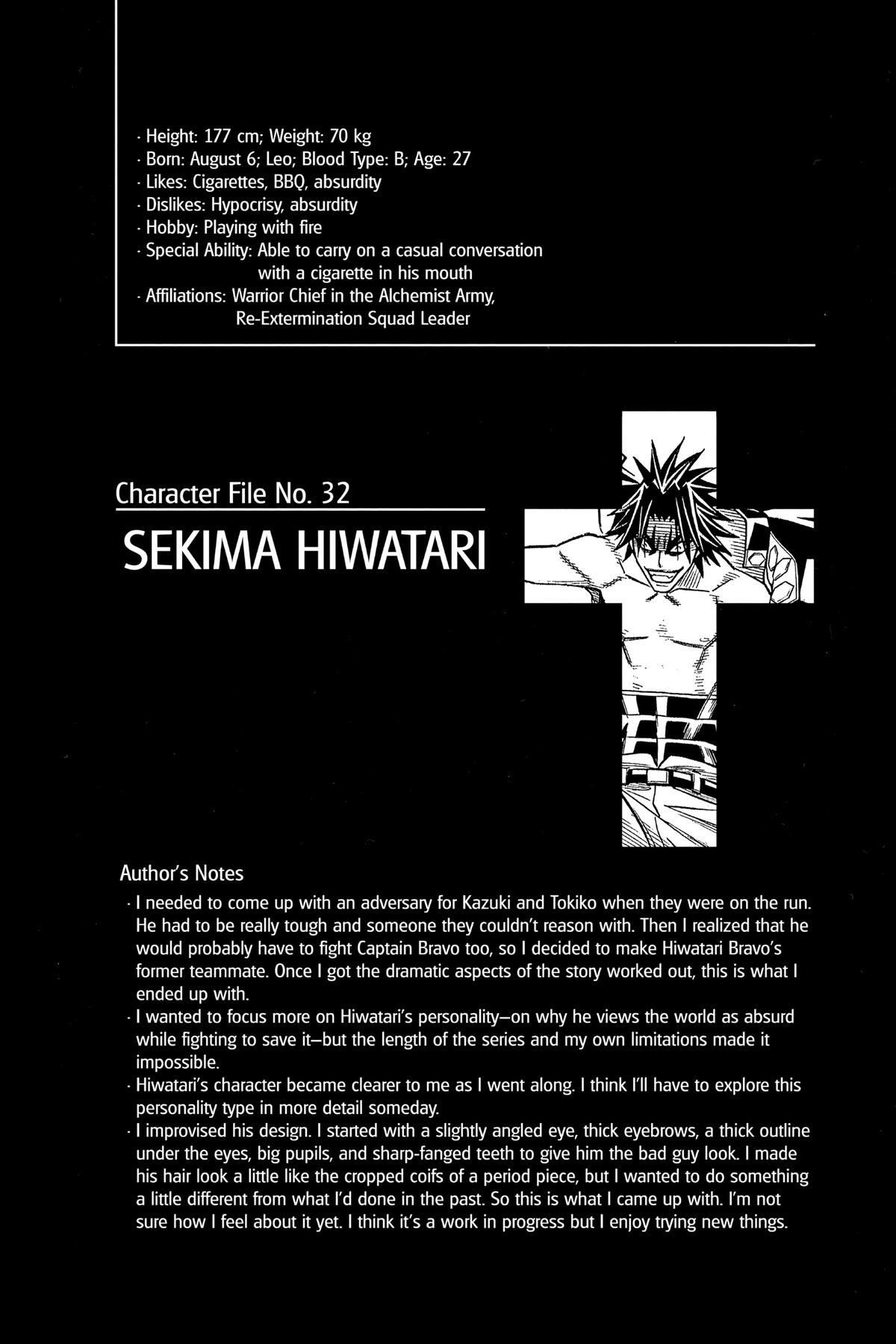 · Height: 177 cm; Weight: 70 kg
· Born: August 6; Leo; Blood Type: B; Age: 27
· Likes: Cigarettes, BBQ, absurdity
· Dislikes: Hypocrisy, absurdity
· Hobby: Playing with fire
· Special Ability: Able to carry on a casual conversation with a cigarette in his mouth
· Affiliations: Warrior Chief in the Alchemist Army, Re-Extermination Squad Leader

Character File No. 32
SEKIMA HIWATARI

Author's Notes
· I needed to come up with an adversary for Kazuki and Tokiko when they were on the run. He had to be really tough and someone they couldn't reason with. Then I realized that he would probably have to fight Captain Bravo too, so I decided to make Hiwatari Bravo's former teammate. Once I got the dramatic aspects of the story worked out, this is what I ended up with.
· I wanted to focus more on Hiwatari's personality—on why he views the world as absurd while fighting to save it—but the length of the series and my own limitations made it impossible.
· Hiwatari's character became clearer to me as I went along. I think I'll have to explore this personality type in more detail someday.
· I improvised his design. I started with a slightly angled eye, thick eyebrows, a thick outline under the eyes, big pupils, and sharp-fanged teeth to give him the bad guy look. I made his hair look a little like the cropped coifs of a period piece, but I wanted to do something a little different from what I'd done in the past. So this is what I came up with. I'm not sure how I feel about it yet. I think it's a work in progress but I enjoy trying new things.